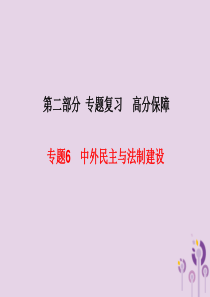 第二部分 专题复习 高分保障

专题6 中外民主与法制建设